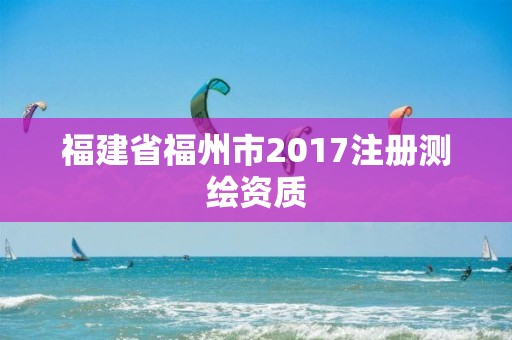 福建省福州市2017注册测绘资质